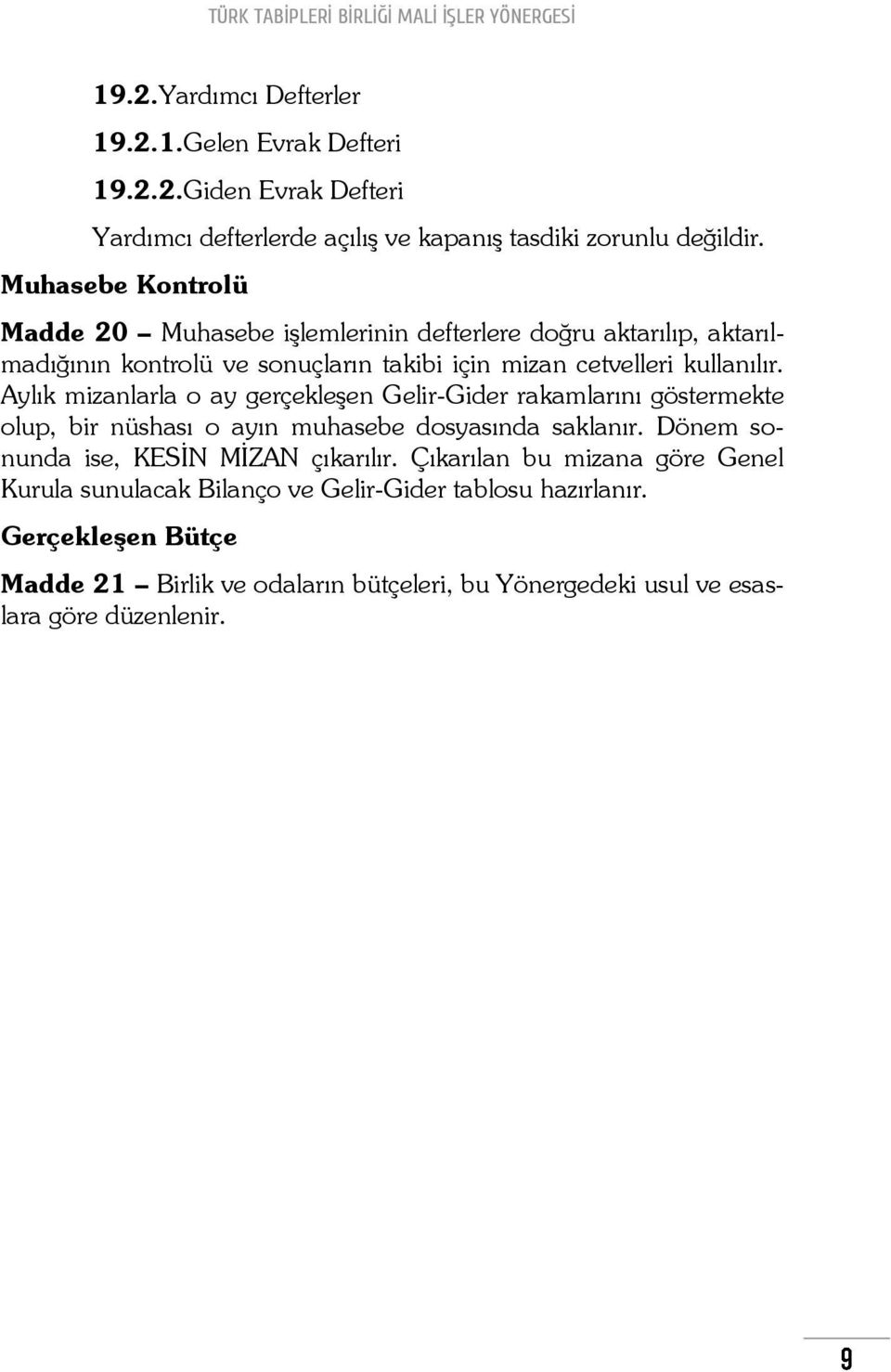 TÜRK TABİPLERİ BİRLİĞİ MALİ İŞLER YÖNERGESİ

19.2.Yardımcı Defterler

19.2.1.Gelen Evrak Defteri

19.2.2.Giden Evrak Defteri

Yardımcı defterlerde açılış ve kapanış tasdiki zorunlu değildir.

Muhasebe Kontrolü

Madde 20 – Muhasebe işlemlerinin defterlere doğru aktarılıp, aktarılmadığının kontrolü ve sonuçların takibi için mizan cetvelleri kullanılır. Aylık mizanlarla o ay gerçekleşen Gelir-Gider rakamlarını göstermekte olup, bir nüshası o ayın muhasebe dosyasında saklanır. Dönem sonunda ise, KESİN MİZAN çıkarılır. Çıkarılan bu mizana göre Genel Kurula sunulacak Bilanço ve Gelir-Gider tablosu hazırlanır.

Gerçekleşen Bütçe

Madde 21 – Birlik ve odaların bütçeleri, bu Yönergedeki usul ve esaslara göre düzenlenir.

9